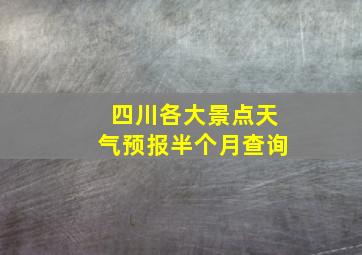 四川各大景点天气预报半个月查询